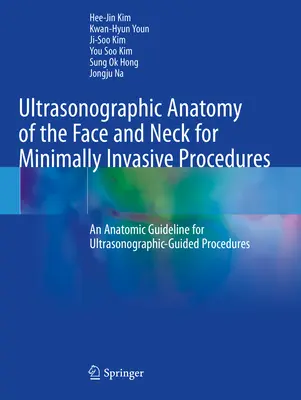 Hee-Jin Kim
Kwan-Hyun Youn
Ji-Soo Kim
You Soo Kim
Sung Ok Hong
Jongju Na

Ultrasonographic Anatomy of the Face and Neck for Minimally Invasive Procedures

An Anatomic Guideline for Ultrasonographic-Guided Procedures

Springer